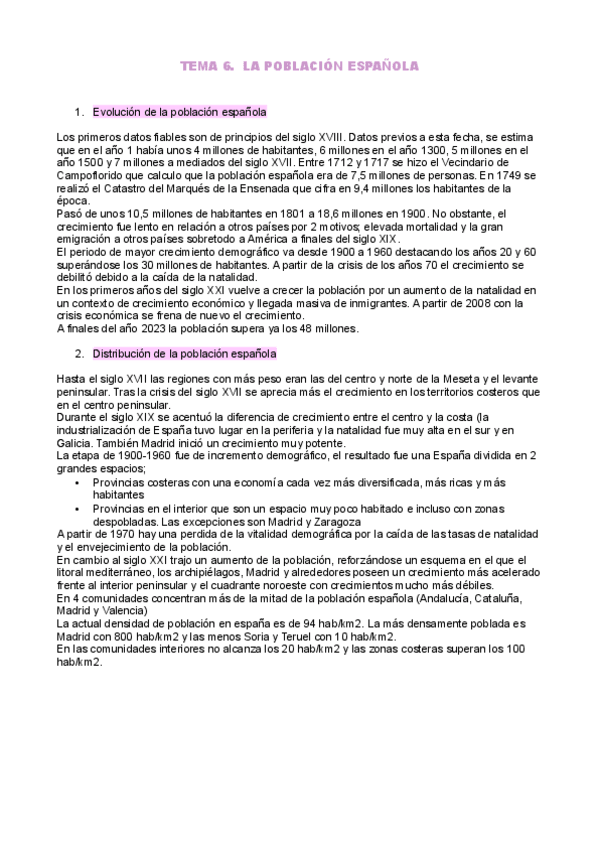 TEMA 6. LA POBLACIÓN ESPAÑOLA

1. Evolución de la población española

Los primeros datos fiables son de principios del siglo XVIII. Datos previos a esta fecha, se estima que en el año 1 había unos 4 millones de habitantes, 6 millones en el año 1300, 5 millones en el año 1500 y 7 millones a mediados del siglo XVII. Entre 1712 y 1717 se hizo el Vecindario de Campoflorido que calculo que la población española era de 7,5 millones de personas. En 1749 se realizó el Catastro del Marqués de la Ensenada que cifra en 9,4 millones los habitantes de la época.
Pasó de unos 10,5 millones de habitantes en 1801 a 18,6 millones en 1900. No obstante, el crecimiento fue lento en relación a otros países por 2 motivos; elevada mortalidad y la gran emigración a otros países sobretodo a América a finales del siglo XIX.
El periodo de mayor crecimiento demográfico va desde 1900 a 1960 destacando los años 20 y 60 superándose los 30 millones de habitantes. A partir de la crisis de los años 70 el crecimiento se debilitó debido a la caída de la natalidad.
En los primeros años del siglo XXI vuelve a crecer la población por un aumento de la natalidad en un contexto de crecimiento económico y llegada masiva de inmigrantes. A partir de 2008 con la crisis económica se frena de nuevo el crecimiento.
A finales del año 2023 la población supera ya los 48 millones.

2. Distribución de la población española

Hasta el siglo XVII las regiones con más peso eran las del centro y norte de la Meseta y el levante peninsular. Tras la crisis del siglo XVII se aprecia más el crecimiento en los territorios costeros que en el centro peninsular.
Durante el siglo XIX se acentuó la diferencia de crecimiento entre el centro y la costa (la industrialización de España tuvo lugar en la periferia y la natalidad fue muy alta en el sur y en Galicia. También Madrid inició un crecimiento muy potente.
La etapa de 1900-1960 fue de incremento demográfico, el resultado fue una España dividida en 2 grandes espacios;
• Provincias costeras con una economía cada vez más diversificada, más ricas y más habitantes
• Provincias en el interior que son un espacio muy poco habitado e incluso con zonas despobladas. Las excepciones son Madrid y Zaragoza
A partir de 1970 hay una perdida de la vitalidad demográfica por la caída de las tasas de natalidad y el envejecimiento de la población.
En cambio al siglo XXI trajo un aumento de la población, reforzándose un esquema en el que el litoral mediterráneo, los archipiélagos, Madrid y alrededores poseen un crecimiento más acelerado frente al interior peninsular y el cuadrante noroeste con crecimientos mucho más débiles.
En 4 comunidades concentran más de la mitad de la población española (Andalucía, Cataluña, Madrid y Valencia)
La actual densidad de población en españa es de 94 hab/km2. La más densamente poblada es Madrid con 800 hab/km2 y las menos Soria y Teruel con 10 hab/km2.
En las comunidades interiores no alcanza los 20 hab/km2 y las zonas costeras superan los 100 hab/km2.